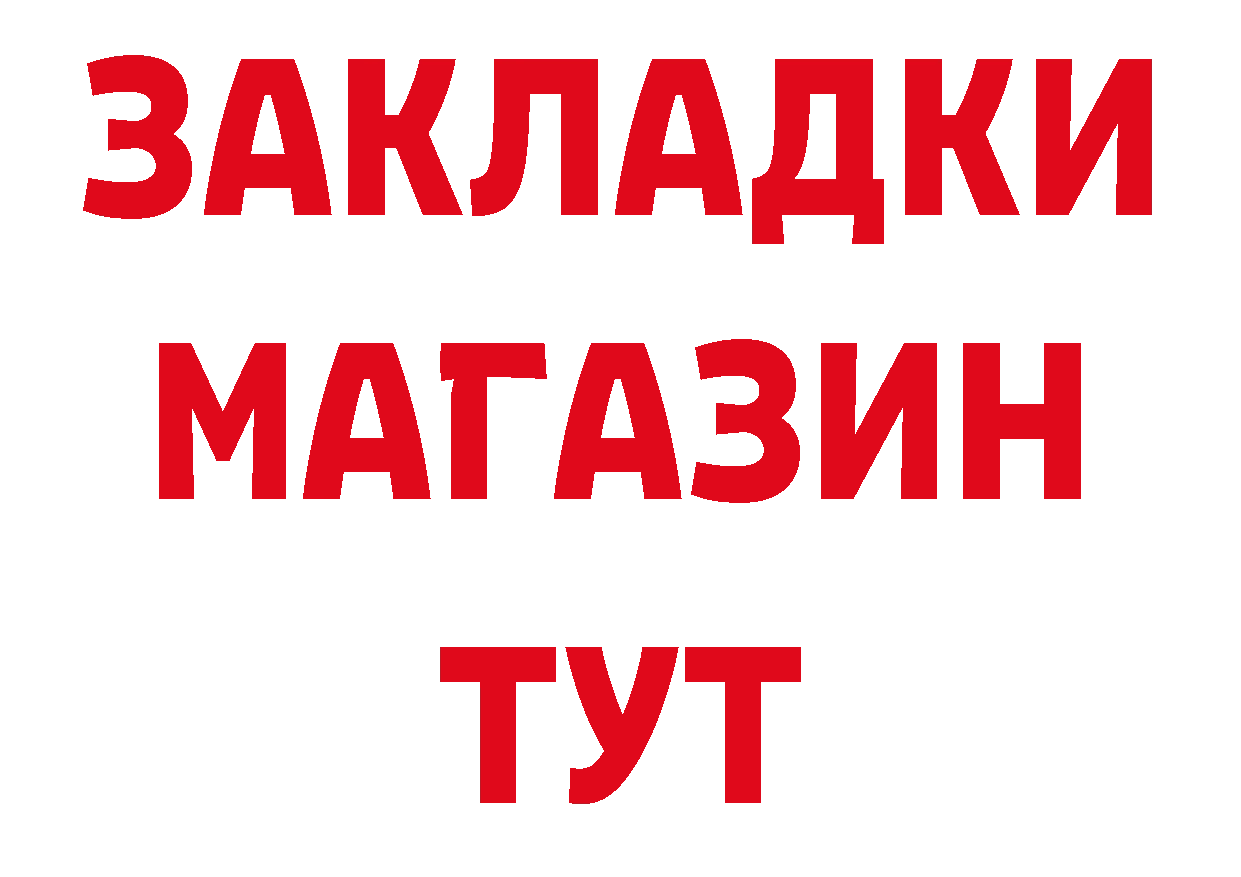 ЗАКЛАДКИ МАГАЗИН ТУТ